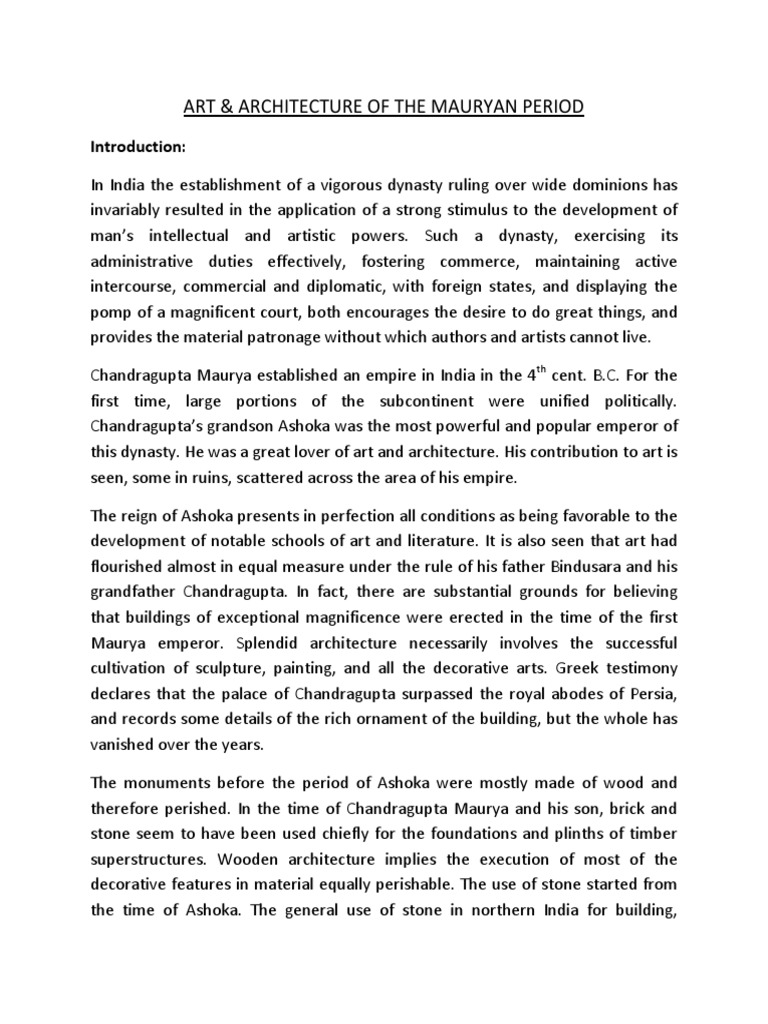 ART & ARCHITECTURE OF THE MAURYAN PERIOD

Introduction:

In India the establishment of a vigorous dynasty ruling over wide dominions has invariably resulted in the application of a strong stimulus to the development of man's intellectual and artistic powers. Such a dynasty, exercising its administrative duties effectively, fostering commerce, maintaining active intercourse, commercial and diplomatic, with foreign states, and displaying the pomp of a magnificent court, both encourages the desire to do great things, and provides the material patronage without which authors and artists cannot live.

Chandragupta Maurya established an empire in India in the $4^{th}$ cent. B.C. For the first time, large portions of the subcontinent were unified politically. Chandragupta's grandson Ashoka was the most powerful and popular emperor of this dynasty. He was a great lover of art and architecture. His contribution to art is seen, some in ruins, scattered across the area of his empire.

The reign of Ashoka presents in perfection all conditions as being favorable to the development of notable schools of art and literature. It is also seen that art had flourished almost in equal measure under the rule of his father Bindusara and his grandfather Chandragupta. In fact, there are substantial grounds for believing that buildings of exceptional magnificence were erected in the time of the first Maurya emperor. Splendid architecture necessarily involves the successful cultivation of sculpture, painting, and all the decorative arts. Greek testimony declares that the palace of Chandragupta surpassed the royal abodes of Persia, and records some details of the rich ornament of the building, but the whole has vanished over the years.

The monuments before the period of Ashoka were mostly made of wood and therefore perished. In the time of Chandragupta Maurya and his son, brick and stone seem to have been used chiefly for the foundations and plinths of timber superstructures. Wooden architecture implies the execution of most of the decorative features in material equally perishable. The use of stone started from the time of Ashoka. The general use of stone in northern India for building,